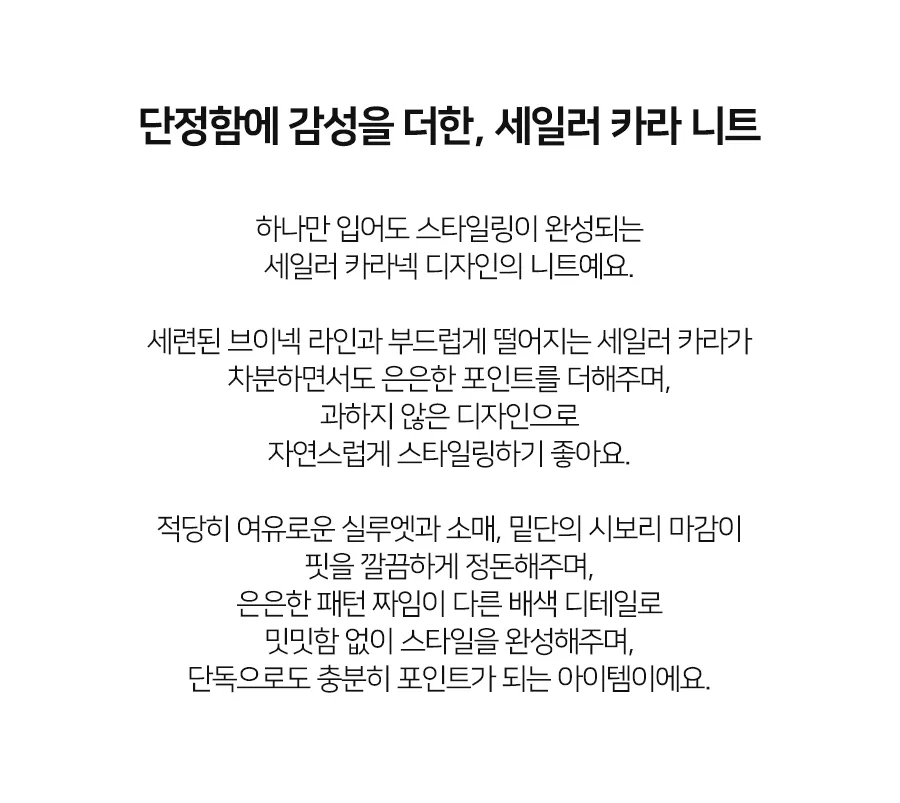 단정함에 감성을 더한, 세일러 카라 니트

하나만 입어도 스타일링이 완성되는
세일러 카라넥 디자인의 니트예요.

세련된 브이넥 라인과 부드럽게 떨어지는 세일러 카라가
차분하면서도 은은한 포인트를 더해주며,
과하지 않은 디자인으로
자연스럽게 스타일링하기 좋아요.

적당히 여유로운 실루엣과 소매, 밑단의 시보리 마감이
핏을 깔끔하게 정돈해주며,
은은한 패턴 짜임이 다른 배색 디테일로
밋밋함 없이 스타일을 완성해주며,
단독으로도 충분히 포인트가 되는 아이템이에요.